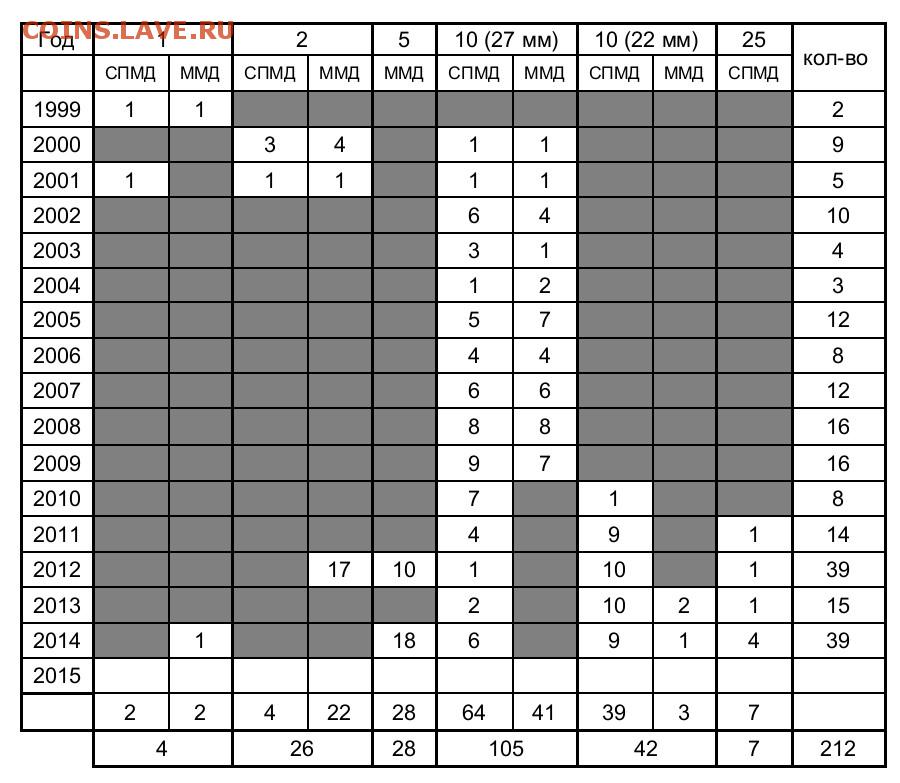 COINS.LAVE.RU

| Год | 1 | | 2 | | 5 | 10 (27 мм) | | 10 (22 мм) | | 25 | кол-во |
|---|---|---|---|---|---|---|---|---|---|---|---|
| | СПМД | ММД | СПМД | ММД | ММД | СПМД | ММД | СПМД | ММД | СПМД | |
| 1999 | 1 | 1 | | | | | | | | | 2 |
| 2000 | | | 3 | 4 | | 1 | 1 | | | | 9 |
| 2001 | 1 | | 1 | 1 | | 1 | 1 | | | | 5 |
| 2002 | | | | | | 6 | 4 | | | | 10 |
| 2003 | | | | | | 3 | 1 | | | | 4 |
| 2004 | | | | | | 1 | 2 | | | | 3 |
| 2005 | | | | | | 5 | 7 | | | | 12 |
| 2006 | | | | | | 4 | 4 | | | | 8 |
| 2007 | | | | | | 6 | 6 | | | | 12 |
| 2008 | | | | | | 8 | 8 | | | | 16 |
| 2009 | | | | | | 9 | 7 | | | | 16 |
| 2010 | | | | | | 7 | | 1 | | | 8 |
| 2011 | | | | | | 4 | | 9 | | 1 | 14 |
| 2012 | | | | 17 | 10 | 1 | | 10 | | 1 | 39 |
| 2013 | | | | | | 2 | | 10 | 2 | 1 | 15 |
| 2014 | | 1 | | | 18 | 6 | | 9 | 1 | 4 | 39 |
| 2015 | | | | | | | | | | | |
| | 2 | 2 | 4 | 22 | 28 | 64 | 41 | 39 | 3 | 7 | |
| | 4 | | 26 | | 28 | 105 | | 42 | | 7 | 212 |